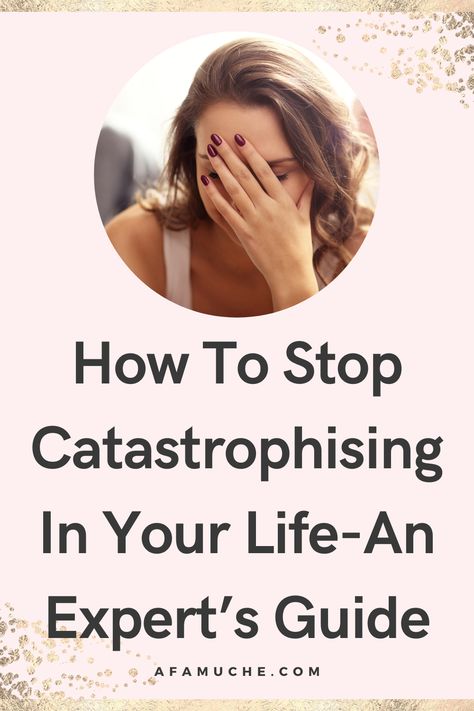 How To Stop Catastrophising In Your Life-An Expert's Guide

AFAMUCHE.COM